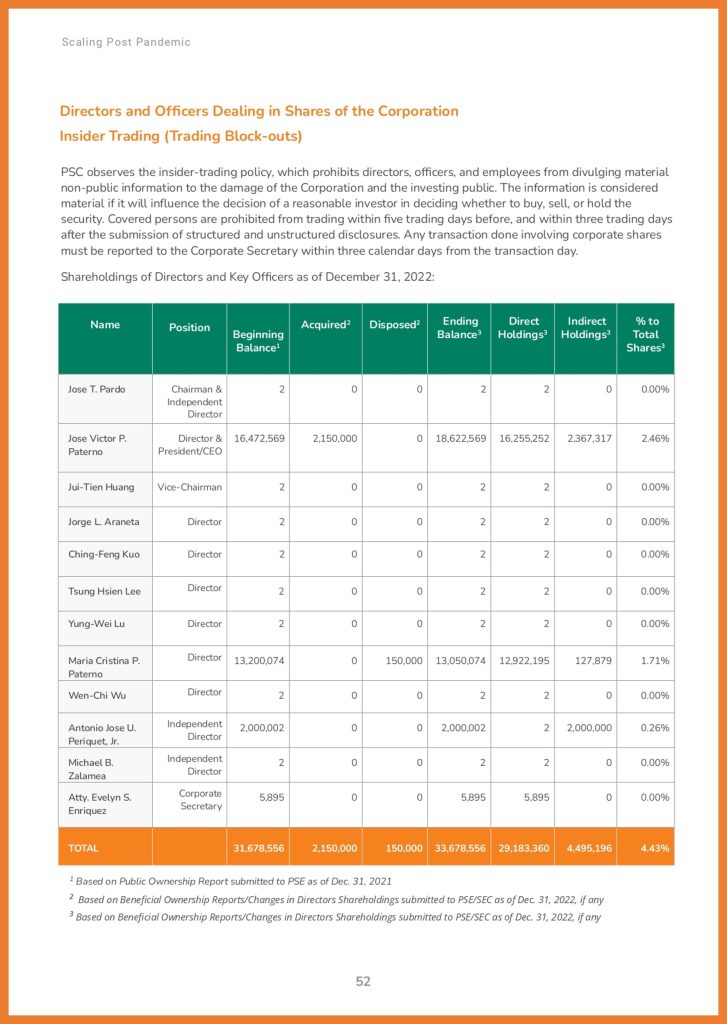 Scaling Post Pandemic

Directors and Officers Dealing in Shares of the Corporation
Insider Trading (Trading Block-outs)

PSC observes the insider-trading policy, which prohibits directors, officers, and employees from divulging material non-public information to the damage of the Corporation and the investing public. The information is considered material if it will influence the decision of a reasonable investor in deciding whether to buy, sell, or hold the security. Covered persons are prohibited from trading within five trading days before, and within three trading days after the submission of structured and unstructured disclosures. Any transaction done involving corporate shares must be reported to the Corporate Secretary within three calendar days from the transaction day.

Shareholdings of Directors and Key Officers as of December 31, 2022:

| Name | Position | Beginning Balance$^1$ | Acquired$^2$ | Disposed$^2$ | Ending Balance$^3$ | Direct Holdings$^3$ | Indirect Holdings$^3$ | % to Total Shares$^3$ |
|---|---|---|---|---|---|---|---|---|
| Jose T. Pardo | Chairman & Independent Director | 2 | 0 | 0 | 2 | 2 | 0 | 0.00% |
| Jose Victor P. Paterno | Director & President/CEO | 16,472,569 | 2,150,000 | 0 | 18,622,569 | 16,255,252 | 2,367,317 | 2.46% |
| Jui-Tien Huang | Vice-Chairman | 2 | 0 | 0 | 2 | 2 | 0 | 0.00% |
| Jorge L. Araneta | Director | 2 | 0 | 0 | 2 | 2 | 0 | 0.00% |
| Ching-Feng Kuo | Director | 2 | 0 | 0 | 2 | 2 | 0 | 0.00% |
| Tsung Hsien Lee | Director | 2 | 0 | 0 | 2 | 2 | 0 | 0.00% |
| Yung-Wei Lu | Director | 2 | 0 | 0 | 2 | 2 | 0 | 0.00% |
| Maria Cristina P. Paterno | Director | 13,200,074 | 0 | 150,000 | 13,050,074 | 12,922,195 | 127,879 | 1.71% |
| Wen-Chi Wu | Director | 2 | 0 | 0 | 2 | 2 | 0 | 0.00% |
| Antonio Jose U. Periquet, Jr. | Independent Director | 2,000,002 | 0 | 0 | 2,000,002 | 2 | 2,000,000 | 0.26% |
| Michael B. Zalamea | Independent Director | 2 | 0 | 0 | 2 | 2 | 0 | 0.00% |
| Atty. Evelyn S. Enriquez | Corporate Secretary | 5,895 | 0 | 0 | 5,895 | 5,895 | 0 | 0.00% |
| TOTAL | | 31,678,556 | 2,150,000 | 150,000 | 33,678,556 | 29,183,360 | 4,495,196 | 4.43% |

$^1$ Based on Public Ownership Report submitted to PSE as of Dec. 31, 2021
$^2$ Based on Beneficial Ownership Reports/Changes in Directors Shareholdings submitted to PSE/SEC as of Dec. 31, 2022, if any
$^3$ Based on Beneficial Ownership Reports/Changes in Directors Shareholdings submitted to PSE/SEC as of Dec. 31, 2022, if any

52